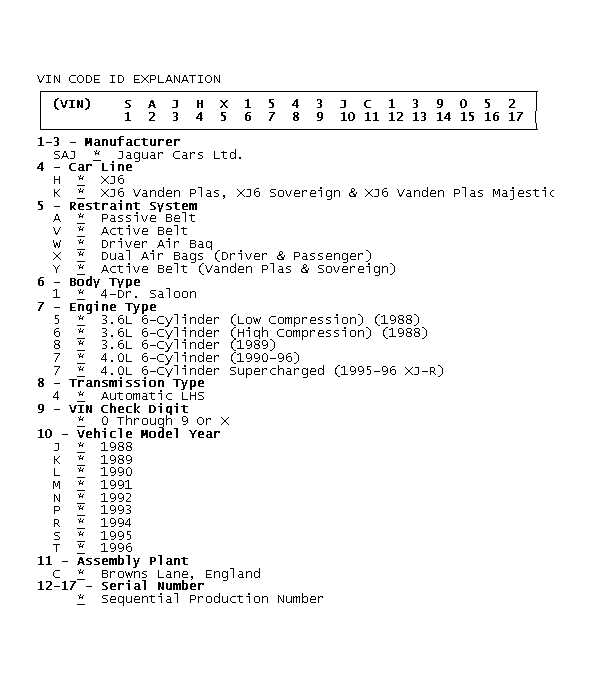 VIN CODE ID EXPLANATION

| (VIN) | S | A | J | H | X | 1 | 5 | 4 | 3 | J | C | 1 | 3 | 9 | 0 | 5 | 2 |
|---|---|---|---|---|---|---|---|---|---|---|---|---|---|---|---|---|---|
| | 1 | 2 | 3 | 4 | 5 | 6 | 7 | 8 | 9 | 10 | 11 | 12 | 13 | 14 | 15 | 16 | 17 |

1-3 - Manufacturer
SAJ * Jaguar Cars Ltd.
4 - Car Line
H * XJ6
K * XJ6 Vanden Plas, XJ6 Sovereign & XJ6 Vanden Plas Majestic
5 - Restraint System
A * Passive Belt
V * Active Belt
W * Driver Air Bag
X * Dual Air Bags (Driver & Passenger)
Y * Active Belt (Vanden Plas & Sovereign)
6 - Body Type
1 * 4-Dr. Saloon
7 - Engine Type
5 * 3.6L 6-Cylinder (Low Compression) (1988)
6 * 3.6L 6-Cylinder (High Compression) (1988)
8 * 3.6L 6-Cylinder (1989)
7 * 4.0L 6-Cylinder (1990-96)
7 * 4.0L 6-Cylinder Supercharged (1995-96 XJ-R)
8 - Transmission Type
4 * Automatic LHS
9 - VIN Check Digit
* 0 Through 9 Or X
10 - Vehicle Model Year
J * 1988
K * 1989
L * 1990
M * 1991
N * 1992
P * 1993
R * 1994
S * 1995
T * 1996
11 - Assembly Plant
C * Browns Lane, England
12-17 - Serial Number
* Sequential Production Number